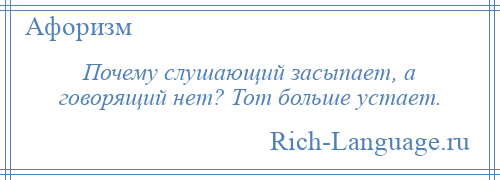 Афоризм

Почему слушающий засыпает, а говорящий нет? Тот больше устает.

Rich-Language.ru